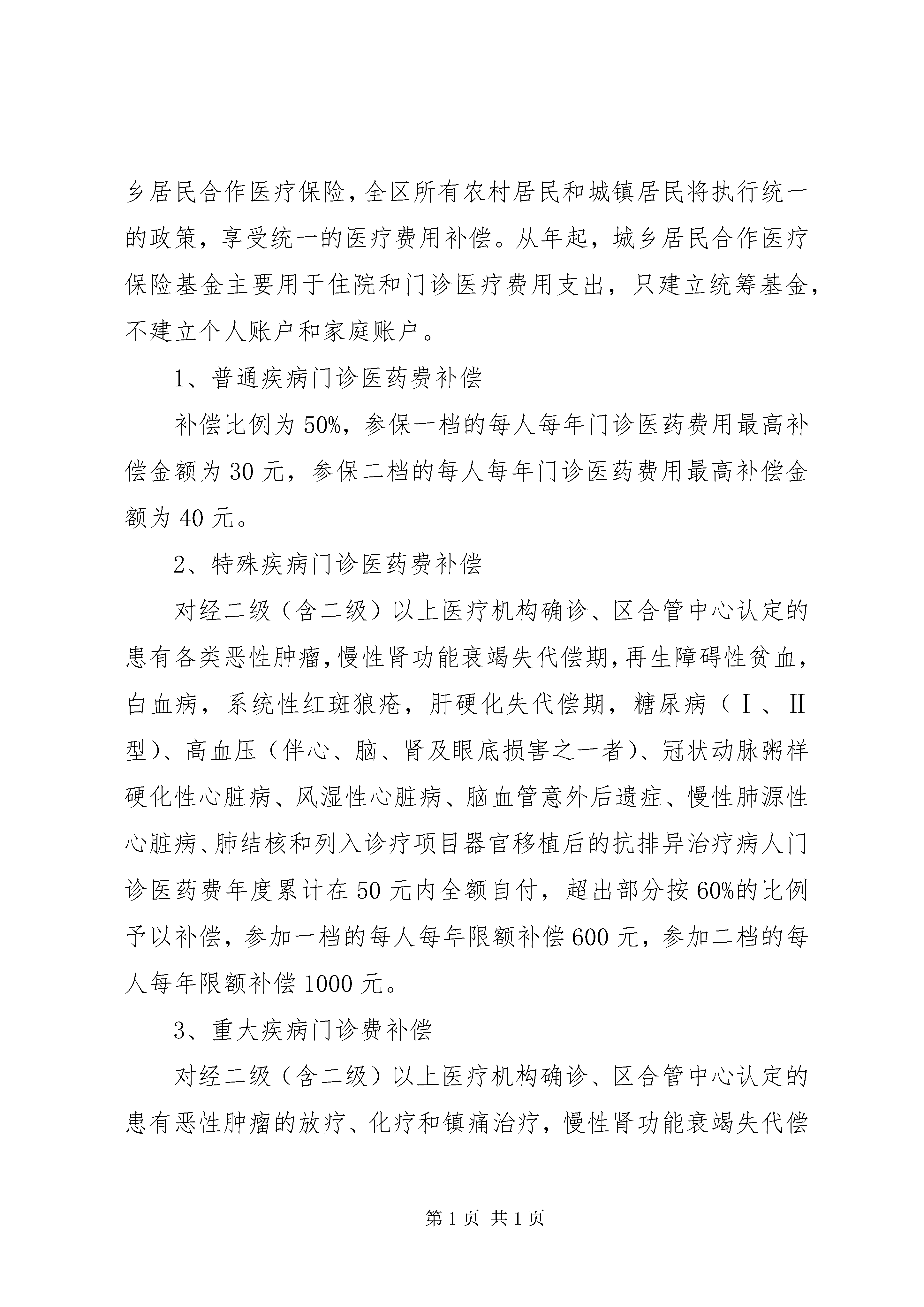 乡居民合作医疗保险，全区所有农村居民和城镇居民将执行统一的政策，享受统一的医疗费用补偿。从年起，城乡居民合作医疗保险基金主要用于住院和门诊医疗费用支出，只建立统筹基金，不建立个人账户和家庭账户。

1、普通疾病门诊医药费补偿

补偿比例为50%，参保一档的每人每年门诊医药费用最高补偿金额为30元，参保二档的每人每年门诊医药费用最高补偿金额为40元。

2、特殊疾病门诊医药费补偿

对经二级（含二级）以上医疗机构确诊、区合管中心认定的患有各类恶性肿瘤，慢性肾功能衰竭失代偿期，再生障碍性贫血，白血病，系统性红斑狼疮，肝硬化失代偿期，糖尿病（Ⅰ、Ⅱ型）、高血压（伴心、脑、肾及眼底损害之一者）、冠状动脉粥样硬化性心脏病、风湿性心脏病、脑血管意外后遗症、慢性肺源性心脏病、肺结核和列入诊疗项目器官移植后的抗排异治疗病人门诊医药费年度累计在50元内全额自付，超出部分按60%的比例予以补偿，参加一档的每人每年限额补偿600元，参加二档的每人每年限额补偿1000元。

3、重大疾病门诊费补偿

对经二级（含二级）以上医疗机构确诊、区合管中心认定的患有恶性肿瘤的放疗、化疗和镇痛治疗，慢性肾功能衰竭失代偿

第1页 共1页